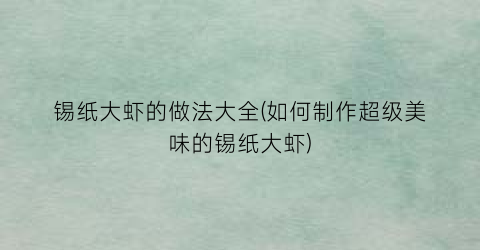 锡纸大虾的做法大全(如何制作超级美味的锡纸大虾)